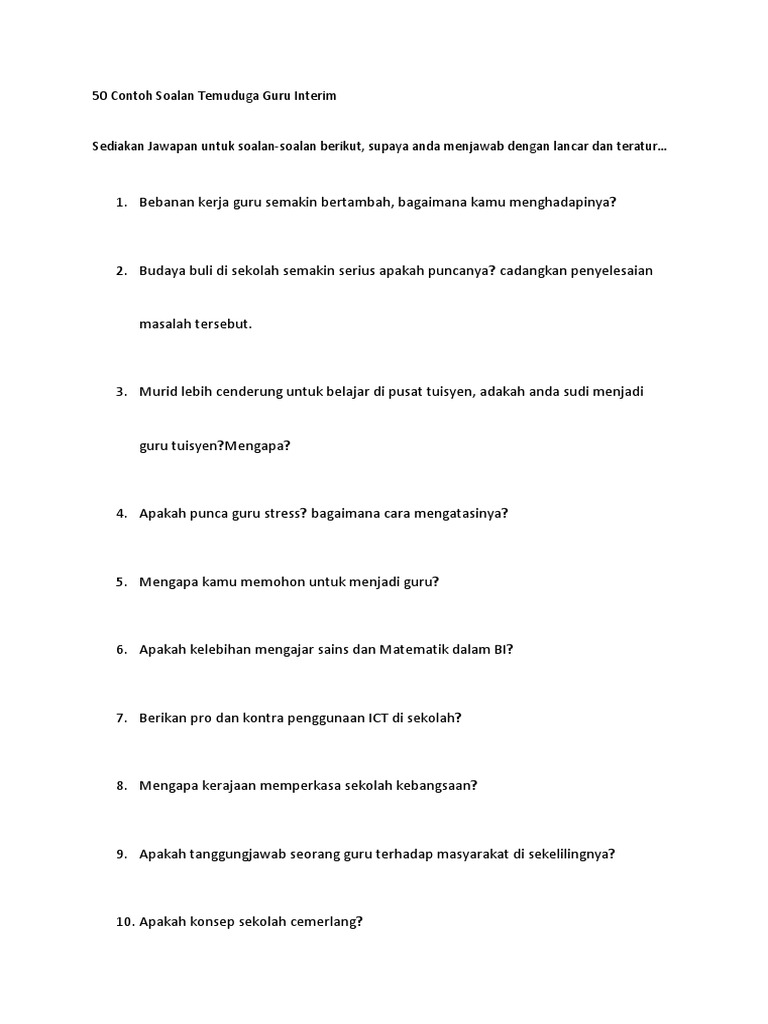 50 Contoh Soalan Temuduga Guru Interim

Sediakan Jawapan untuk soalan-soalan berikut, supaya anda menjawab dengan lancar dan teratur...

1. Bebanan kerja guru semakin bertambah, bagaimana kamu menghadapinya?

2. Budaya buli di sekolah semakin serius apakah puncanya? cadangkan penyelesaian masalah tersebut.

3. Murid lebih cenderung untuk belajar di pusat tuisyen, adakah anda sudi menjadi guru tuisyen?Mengapa?

4. Apakah punca guru stress? bagaimana cara mengatasinya?

5. Mengapa kamu memohon untuk menjadi guru?

6. Apakah kelebihan mengajar sains dan Matematik dalam BI?

7. Berikan pro dan kontra penggunaan ICT di sekolah?

8. Mengapa kerajaan memperkasa sekolah kebangsaan?

9. Apakah tanggungjawab seorang guru terhadap masyarakat di sekelilingnya?

10. Apakah konsep sekolah cemerlang?